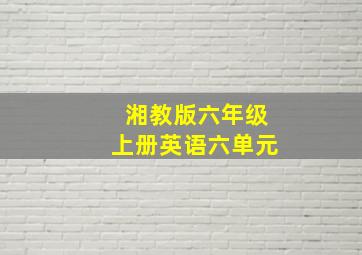 湘教版六年级
上册英语六单元